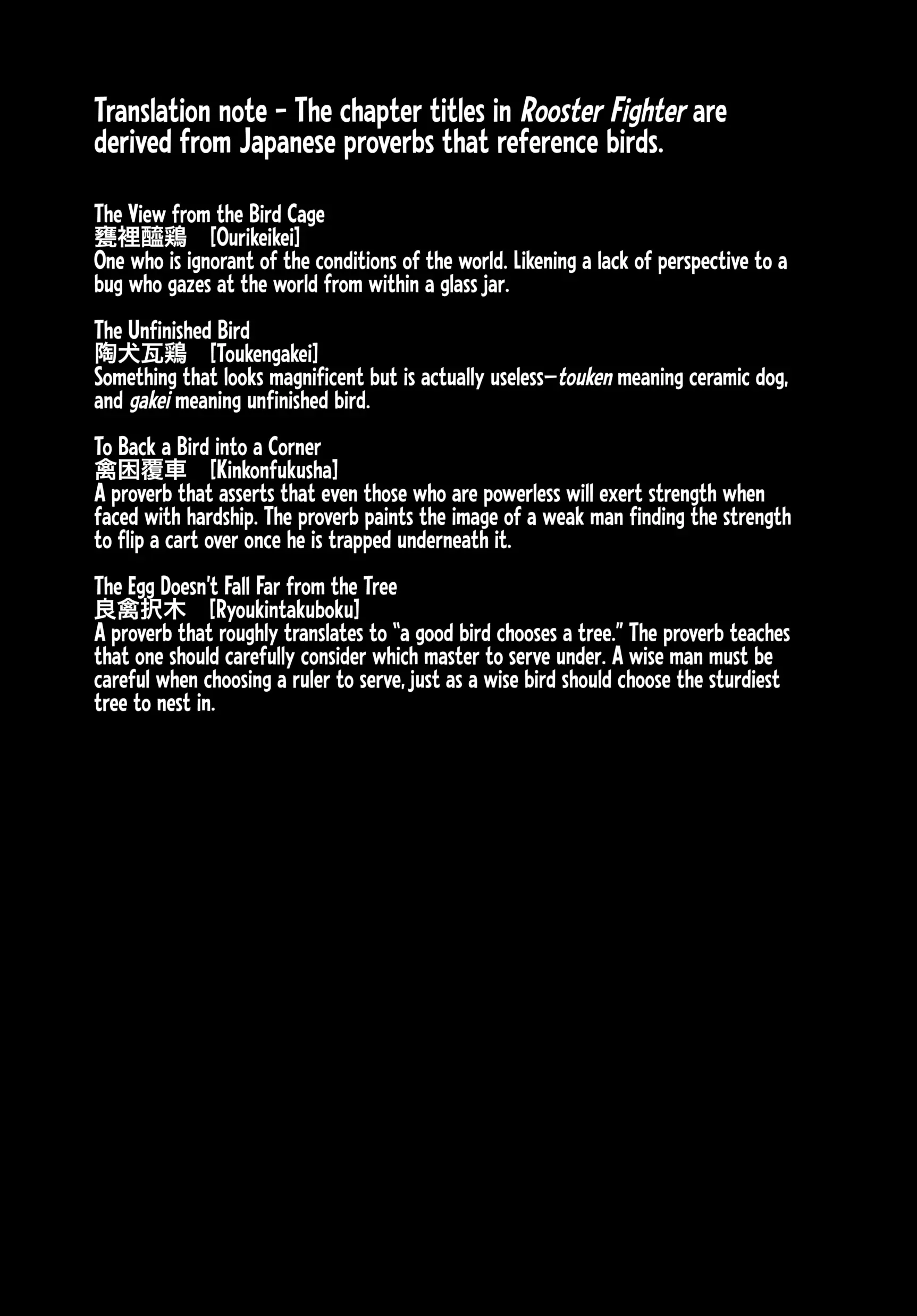 Translation note - The chapter titles in Rooster Fighter are derived from Japanese proverbs that reference birds.

The View from the Bird Cage
甕裡醯鶏 [Ourikeikei]
One who is ignorant of the conditions of the world. Likening a lack of perspective to a bug who gazes at the world from within a glass jar.

The Unfinished Bird
陶犬瓦鶏 [Toukengakei]
Something that looks magnificent but is actually useless—touken meaning ceramic dog, and gakei meaning unfinished bird.

To Back a Bird into a Corner
禽困覆車 [Kinkonfukusha]
A proverb that asserts that even those who are powerless will exert strength when faced with hardship. The proverb paints the image of a weak man finding the strength to flip a cart over once he is trapped underneath it.

The Egg Doesn't Fall Far from the Tree
良禽択木 [Ryoukintakuboku]
A proverb that roughly translates to "a good bird chooses a tree." The proverb teaches that one should carefully consider which master to serve under. A wise man must be careful when choosing a ruler to serve, just as a wise bird should choose the sturdiest tree to nest in.